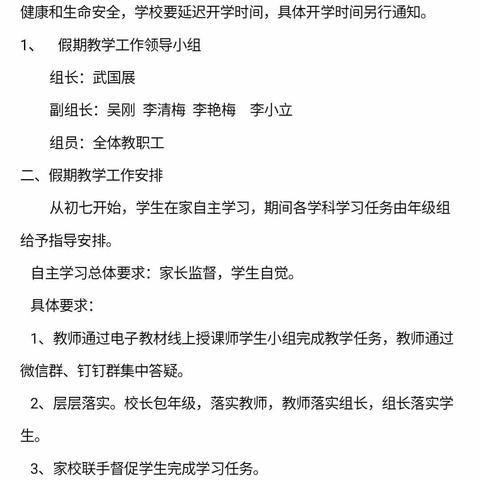 健康和生命安全，学校要延迟开学时间，具体开学时间另行通知。

1、 假期教学工作领导小组

组长：武国展

副组长：吴刚 李清梅 李艳梅 李小立

组员：全体教职工

二、假期教学工作安排

从初七开始，学生在家自主学习，期间各学科学习任务由年级组给予指导安排。

自主学习总体要求：家长监督，学生自觉。

具体要求：

1、教师通过电子教材线上授课师学生小组完成教学任务，教师通过微信群、钉钉群集中答疑。

2、层层落实。校长包年级，落实教师，教师落实组长，组长落实学生。

3、家校联手督促学生完成学习任务。